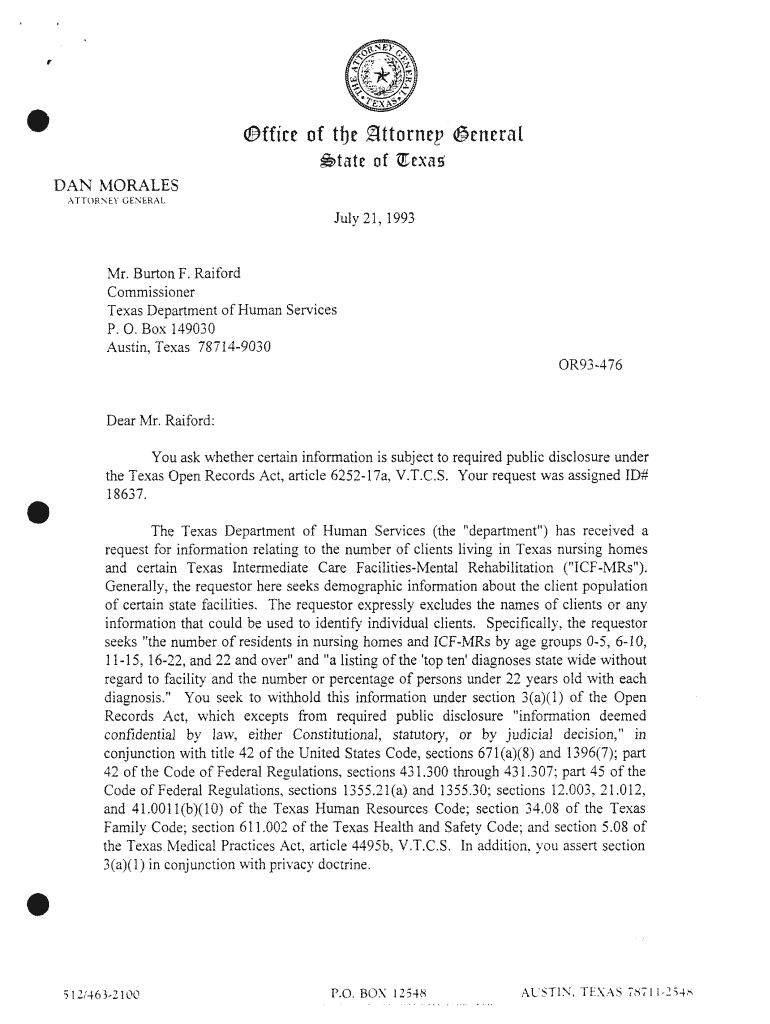 THE ATTORNEY GENERAL TEXAS

Office of the Attorney General
State of Texas

DAN MORALES
ATTORNEY GENERAL

July 21, 1993

Mr. Burton F. Raiford
Commissioner
Texas Department of Human Services
P. O. Box 149030
Austin, Texas 78714-9030

OR93-476

Dear Mr. Raiford:

You ask whether certain information is subject to required public disclosure under the Texas Open Records Act, article 6252-17a, V.T.C.S. Your request was assigned ID# 18637.

The Texas Department of Human Services (the "department") has received a request for information relating to the number of clients living in Texas nursing homes and certain Texas Intermediate Care Facilities-Mental Rehabilitation ("ICF-MRs"). Generally, the requestor here seeks demographic information about the client population of certain state facilities. The requestor expressly excludes the names of clients or any information that could be used to identify individual clients. Specifically, the requestor seeks "the number of residents in nursing homes and ICF-MRs by age groups 0-5, 6-10, 11-15, 16-22, and 22 and over" and "a listing of the 'top ten' diagnoses state wide without regard to facility and the number or percentage of persons under 22 years old with each diagnosis." You seek to withhold this information under section 3(a)(1) of the Open Records Act, which excepts from required public disclosure "information deemed confidential by law, either Constitutional, statutory, or by judicial decision," in conjunction with title 42 of the United States Code, sections 671(a)(8) and 1396(7); part 42 of the Code of Federal Regulations, sections 431.300 through 431.307; part 45 of the Code of Federal Regulations, sections 1355.21(a) and 1355.30; sections 12.003, 21.012, and 41.0011(b)(10) of the Texas Human Resources Code; section 34.08 of the Texas Family Code; section 611.002 of the Texas Health and Safety Code; and section 5.08 of the Texas Medical Practices Act, article 4495b, V.T.C.S. In addition, you assert section 3(a)(1) in conjunction with privacy doctrine.

512/463-2100 P.O. BOX 12548 AUSTIN, TEXAS 78711-2548